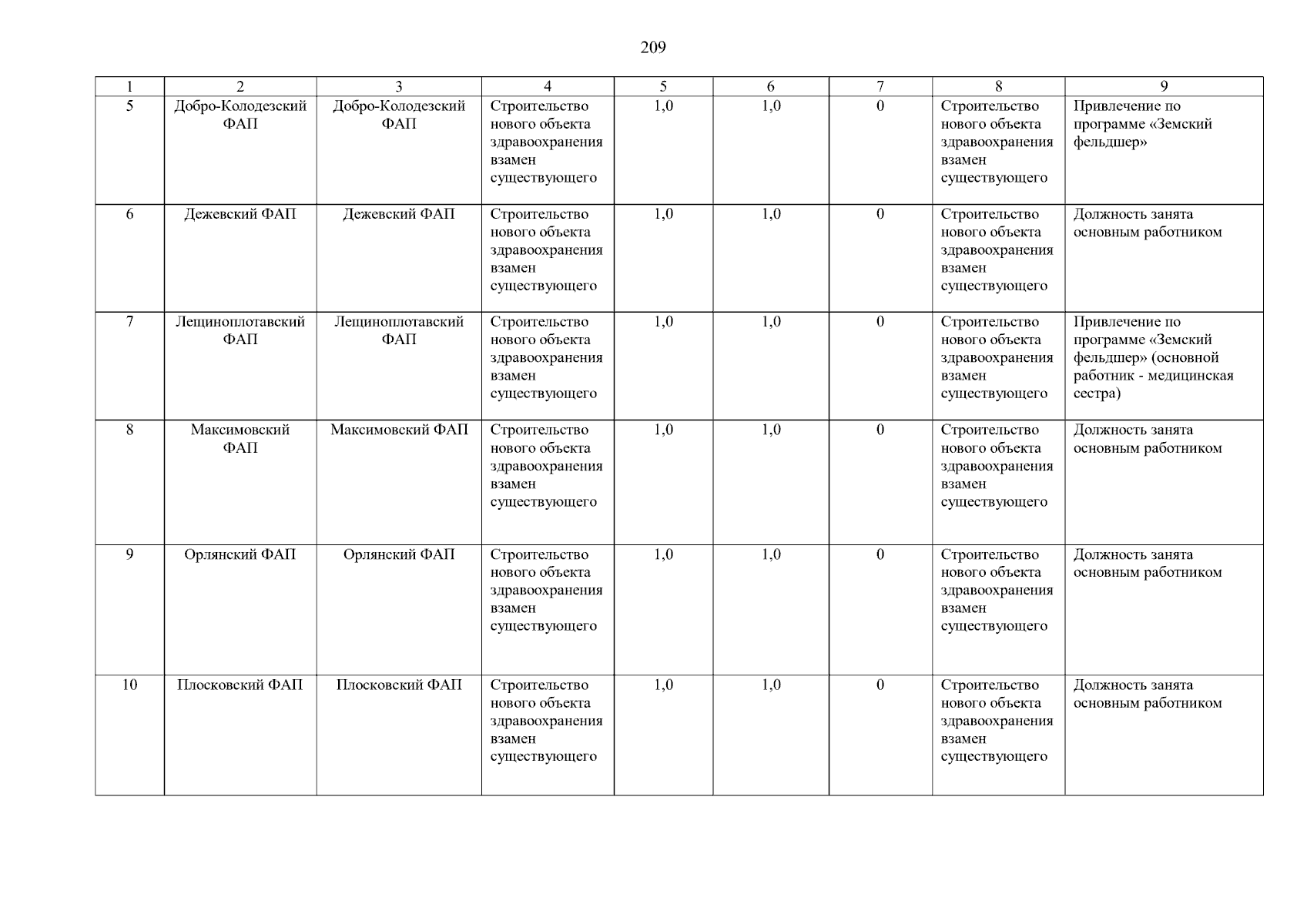 209

| 1 | 2 | 3 | 4 | 5 | 6 | 7 | 8 | 9 |
|---|---|---|---|---|---|---|---|---|
| 5 | Добро-Колодезский ФАП | Добро-Колодезский ФАП | Строительство нового объекта здравоохранения взамен существующего | 1,0 | 1,0 | 0 | Строительство нового объекта здравоохранения взамен существующего | Привлечение по программе «Земский фельдшер» |
| 6 | Дежевский ФАП | Дежевский ФАП | Строительство нового объекта здравоохранения взамен существующего | 1,0 | 1,0 | 0 | Строительство нового объекта здравоохранения взамен существующего | Должность занята основным работником |
| 7 | Лещиноплотавский ФАП | Лещиноплотавский ФАП | Строительство нового объекта здравоохранения взамен существующего | 1,0 | 1,0 | 0 | Строительство нового объекта здравоохранения взамен существующего | Привлечение по программе «Земский фельдшер» (основной работник - медицинская сестра) |
| 8 | Максимовский ФАП | Максимовский ФАП | Строительство нового объекта здравоохранения взамен существующего | 1,0 | 1,0 | 0 | Строительство нового объекта здравоохранения взамен существующего | Должность занята основным работником |
| 9 | Орлянский ФАП | Орлянский ФАП | Строительство нового объекта здравоохранения взамен существующего | 1,0 | 1,0 | 0 | Строительство нового объекта здравоохранения взамен существующего | Должность занята основным работником |
| 10 | Плосковский ФАП | Плосковский ФАП | Строительство нового объекта здравоохранения взамен существующего | 1,0 | 1,0 | 0 | Строительство нового объекта здравоохранения взамен существующего | Должность занята основным работником |